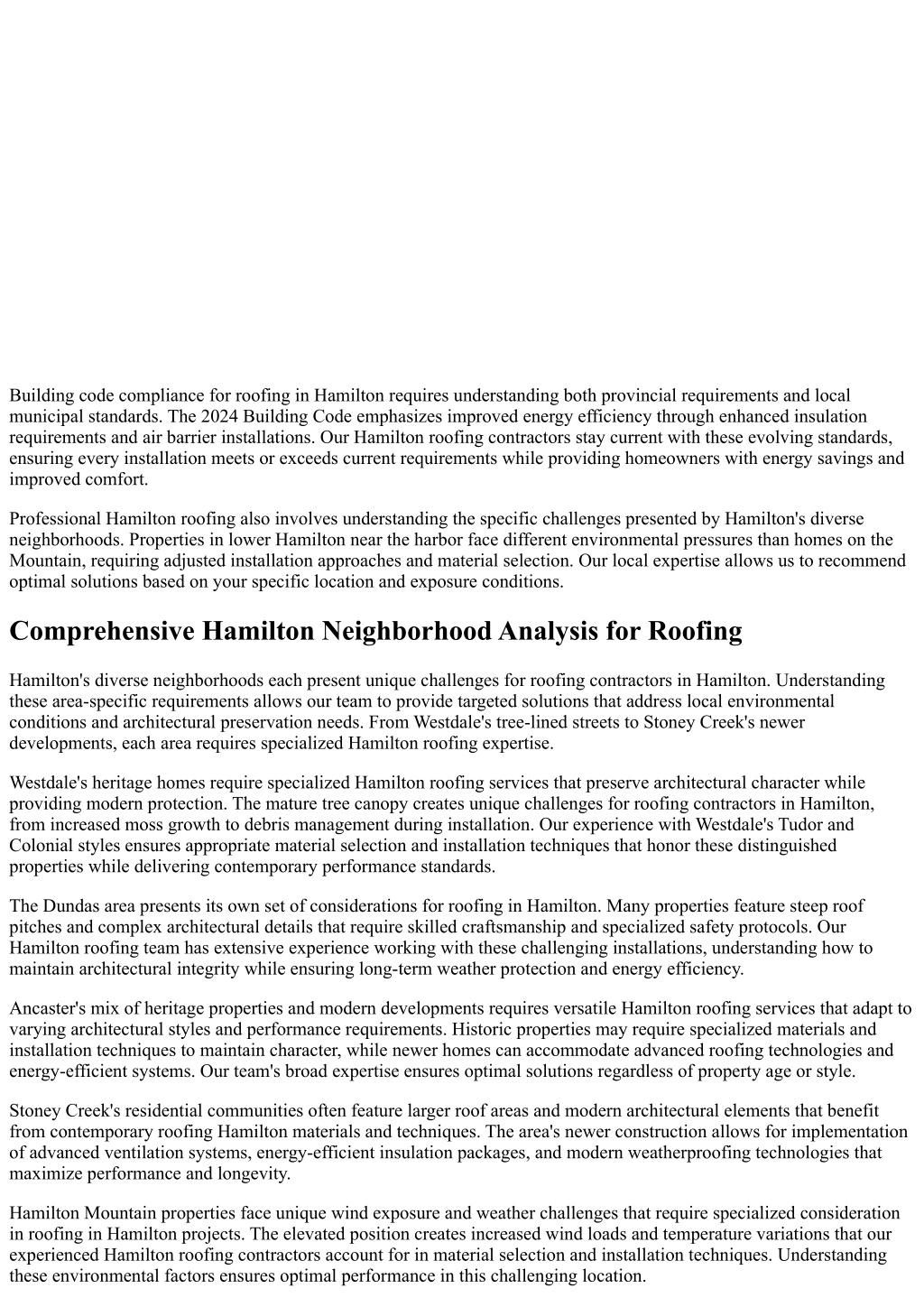 Building code compliance for roofing in Hamilton requires understanding both provincial requirements and local municipal standards. The 2024 Building Code emphasizes improved energy efficiency through enhanced insulation requirements and air barrier installations. Our Hamilton roofing contractors stay current with these evolving standards, ensuring every installation meets or exceeds current requirements while providing homeowners with energy savings and improved comfort.

Professional Hamilton roofing also involves understanding the specific challenges presented by Hamilton's diverse neighborhoods. Properties in lower Hamilton near the harbor face different environmental pressures than homes on the Mountain, requiring adjusted installation approaches and material selection. Our local expertise allows us to recommend optimal solutions based on your specific location and exposure conditions.

Comprehensive Hamilton Neighborhood Analysis for Roofing

Hamilton's diverse neighborhoods each present unique challenges for roofing contractors in Hamilton. Understanding these area-specific requirements allows our team to provide targeted solutions that address local environmental conditions and architectural preservation needs. From Westdale's tree-lined streets to Stoney Creek's newer developments, each area requires specialized Hamilton roofing expertise.

Westdale's heritage homes require specialized Hamilton roofing services that preserve architectural character while providing modern protection. The mature tree canopy creates unique challenges for roofing contractors in Hamilton, from increased moss growth to debris management during installation. Our experience with Westdale's Tudor and Colonial styles ensures appropriate material selection and installation techniques that honor these distinguished properties while delivering contemporary performance standards.

The Dundas area presents its own set of considerations for roofing in Hamilton. Many properties feature steep roof pitches and complex architectural details that require skilled craftsmanship and specialized safety protocols. Our Hamilton roofing team has extensive experience working with these challenging installations, understanding how to maintain architectural integrity while ensuring long-term weather protection and energy efficiency.

Ancaster's mix of heritage properties and modern developments requires versatile Hamilton roofing services that adapt to varying architectural styles and performance requirements. Historic properties may require specialized materials and installation techniques to maintain character, while newer homes can accommodate advanced roofing technologies and energy-efficient systems. Our team's broad expertise ensures optimal solutions regardless of property age or style.

Stoney Creek's residential communities often feature larger roof areas and modern architectural elements that benefit from contemporary roofing Hamilton materials and techniques. The area's newer construction allows for implementation of advanced ventilation systems, energy-efficient insulation packages, and modern weatherproofing technologies that maximize performance and longevity.

Hamilton Mountain properties face unique wind exposure and weather challenges that require specialized consideration in roofing in Hamilton projects. The elevated position creates increased wind loads and temperature variations that our experienced Hamilton roofing contractors account for in material selection and installation techniques. Understanding these environmental factors ensures optimal performance in this challenging location.